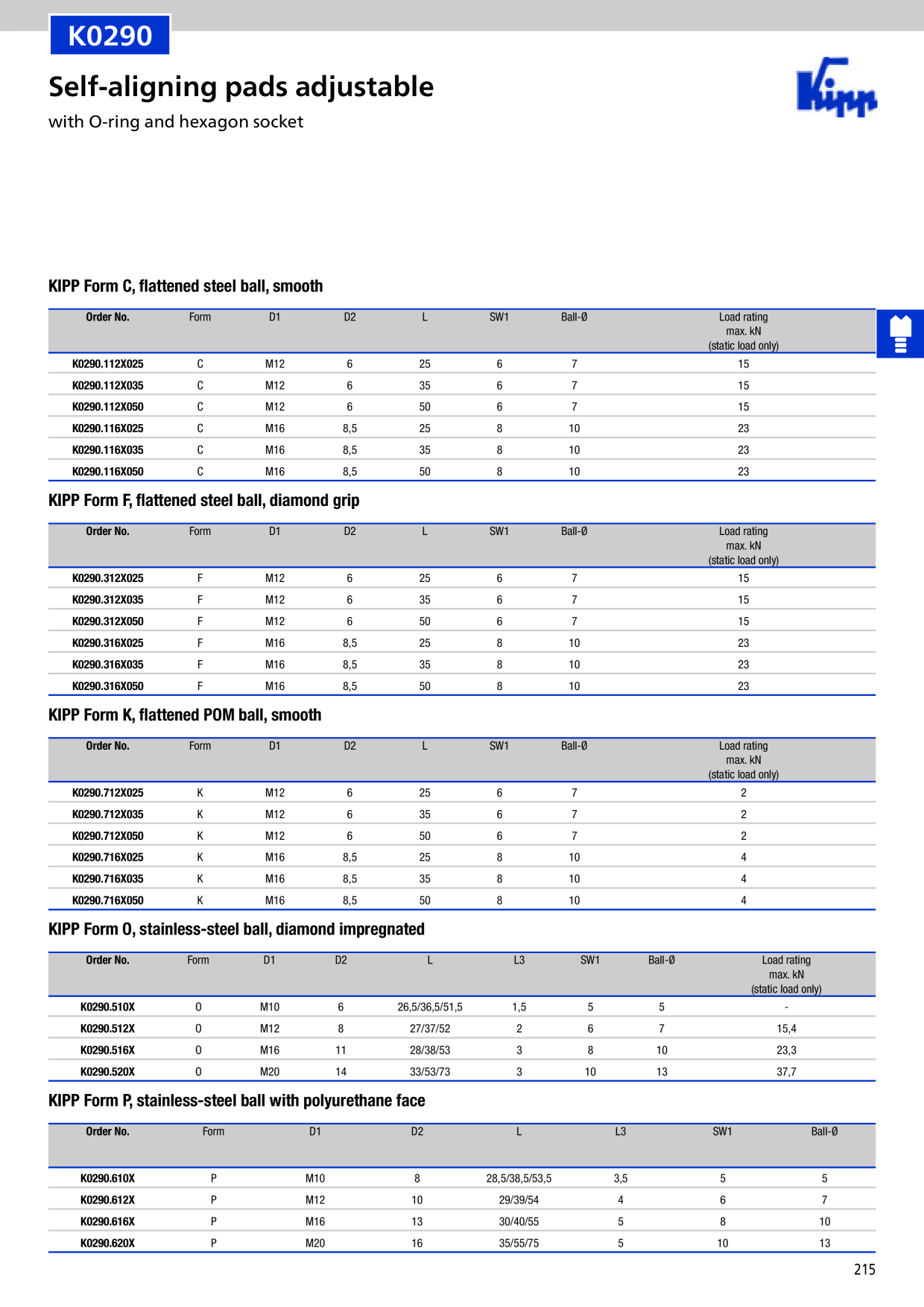 K0290

Self-aligning pads adjustable

with O-ring and hexagon socket

Kipp

KIPP Form C, flattened steel ball, smooth

| Order No. | Form | D1 | D2 | L | SW1 | Ball-Ø | Load rating max. kN (static load only) |
|---|---|---|---|---|---|---|---|
| K0290.112X025 | C | M12 | 6 | 25 | 6 | 7 | 15 |
| K0290.112X035 | C | M12 | 6 | 35 | 6 | 7 | 15 |
| K0290.112X050 | C | M12 | 6 | 50 | 6 | 7 | 15 |
| K0290.116X025 | C | M16 | 8,5 | 25 | 8 | 10 | 23 |
| K0290.116X035 | C | M16 | 8,5 | 35 | 8 | 10 | 23 |
| K0290.116X050 | C | M16 | 8,5 | 50 | 8 | 10 | 23 |

KIPP Form F, flattened steel ball, diamond grip

| Order No. | Form | D1 | D2 | L | SW1 | Ball-Ø | Load rating max. kN (static load only) |
|---|---|---|---|---|---|---|---|
| K0290.312X025 | F | M12 | 6 | 25 | 6 | 7 | 15 |
| K0290.312X035 | F | M12 | 6 | 35 | 6 | 7 | 15 |
| K0290.312X050 | F | M12 | 6 | 50 | 6 | 7 | 15 |
| K0290.316X025 | F | M16 | 8,5 | 25 | 8 | 10 | 23 |
| K0290.316X035 | F | M16 | 8,5 | 35 | 8 | 10 | 23 |
| K0290.316X050 | F | M16 | 8,5 | 50 | 8 | 10 | 23 |

KIPP Form K, flattened POM ball, smooth

| Order No. | Form | D1 | D2 | L | SW1 | Ball-Ø | Load rating max. kN (static load only) |
|---|---|---|---|---|---|---|---|
| K0290.712X025 | K | M12 | 6 | 25 | 6 | 7 | 2 |
| K0290.712X035 | K | M12 | 6 | 35 | 6 | 7 | 2 |
| K0290.712X050 | K | M12 | 6 | 50 | 6 | 7 | 2 |
| K0290.716X025 | K | M16 | 8,5 | 25 | 8 | 10 | 4 |
| K0290.716X035 | K | M16 | 8,5 | 35 | 8 | 10 | 4 |
| K0290.716X050 | K | M16 | 8,5 | 50 | 8 | 10 | 4 |

KIPP Form O, stainless-steel ball, diamond impregnated

| Order No. | Form | D1 | D2 | L | L3 | SW1 | Ball-Ø | Load rating max. kN (static load only) |
|---|---|---|---|---|---|---|---|---|
| K0290.510X | O | M10 | 6 | 26,5/36,5/51,5 | 1,5 | 5 | 5 | - |
| K0290.512X | O | M12 | 8 | 27/37/52 | 2 | 6 | 7 | 15,4 |
| K0290.516X | O | M16 | 11 | 28/38/53 | 3 | 8 | 10 | 23,3 |
| K0290.520X | O | M20 | 14 | 33/53/73 | 3 | 10 | 13 | 37,7 |

KIPP Form P, stainless-steel ball with polyurethane face

| Order No. | Form | D1 | D2 | L | L3 | SW1 | Ball-Ø |
|---|---|---|---|---|---|---|---|
| K0290.610X | P | M10 | 8 | 28,5/38,5/53,5 | 3,5 | 5 | 5 |
| K0290.612X | P | M12 | 10 | 29/39/54 | 4 | 6 | 7 |
| K0290.616X | P | M16 | 13 | 30/40/55 | 5 | 8 | 10 |
| K0290.620X | P | M20 | 16 | 35/55/75 | 5 | 10 | 13 |

215